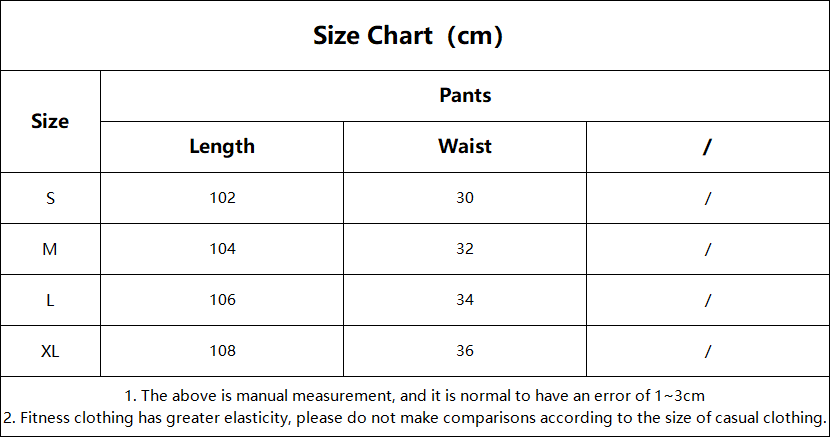 Size Chart（cm）

| Size | Pants | | |
|---|---|---|---|
| | Length | Waist | / |
| S | 102 | 30 | / |
| M | 104 | 32 | / |
| L | 106 | 34 | / |
| XL | 108 | 36 | / |

1. The above is manual measurement, and it is normal to have an error of 1~3cm
2. Fitness clothing has greater elasticity, please do not make comparisons according to the size of casual clothing.